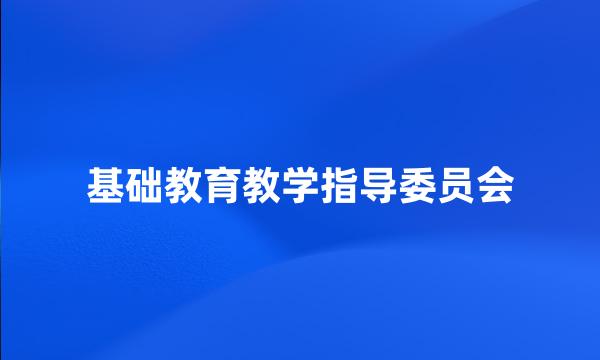 基础教育教学指导委员会